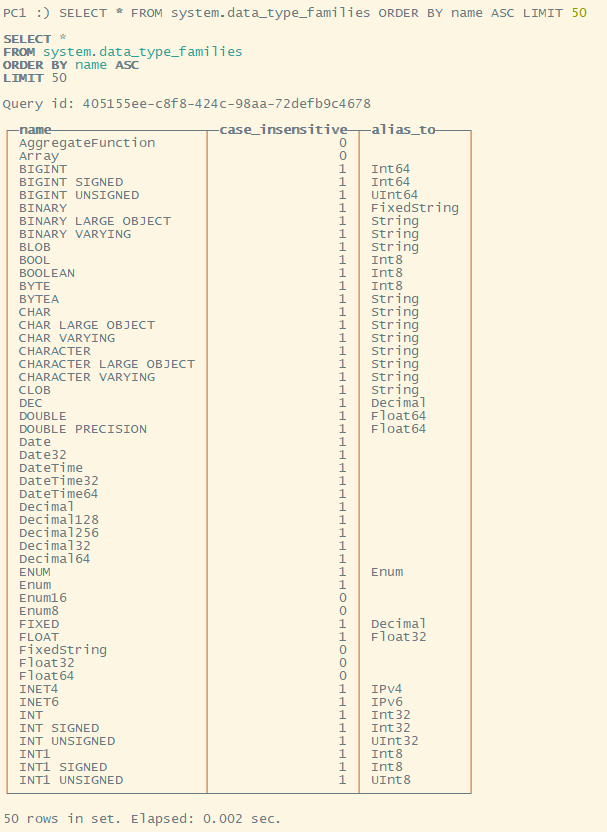 PC1 :) SELECT * FROM system.data_type_families ORDER BY name ASC LIMIT 50

SELECT *
FROM system.data_type_families
ORDER BY name ASC
LIMIT 50

Query id: 405155ee-c8f8-424c-98aa-72defb9c4678

| name | case_insensitive | alias_to |
|---|---|---|
| AggregateFunction | 0 | |
| Array | 0 | |
| BIGINT | 1 | Int64 |
| BIGINT SIGNED | 1 | Int64 |
| BIGINT UNSIGNED | 1 | UInt64 |
| BINARY | 1 | FixedString |
| BINARY LARGE OBJECT | 1 | String |
| BINARY VARYING | 1 | String |
| BLOB | 1 | String |
| BOOL | 1 | Int8 |
| BOOLEAN | 1 | Int8 |
| BYTE | 1 | Int8 |
| BYTEA | 1 | String |
| CHAR | 1 | String |
| CHAR LARGE OBJECT | 1 | String |
| CHAR VARYING | 1 | String |
| CHARACTER | 1 | String |
| CHARACTER LARGE OBJECT | 1 | String |
| CHARACTER VARYING | 1 | String |
| CLOB | 1 | String |
| DEC | 1 | Decimal |
| DOUBLE | 1 | Float64 |
| DOUBLE PRECISION | 1 | Float64 |
| Date | 1 | |
| Date32 | 1 | |
| DateTime | 1 | |
| DateTime32 | 1 | |
| DateTime64 | 1 | |
| Decimal | 1 | |
| Decimal128 | 1 | |
| Decimal256 | 1 | |
| Decimal32 | 1 | |
| Decimal64 | 1 | |
| ENUM | 1 | Enum |
| Enum | 1 | |
| Enum16 | 0 | |
| Enum8 | 0 | |
| FIXED | 1 | Decimal |
| FLOAT | 1 | Float32 |
| FixedString | 0 | |
| Float32 | 0 | |
| Float64 | 0 | |
| INET4 | 1 | IPv4 |
| INET6 | 1 | IPv6 |
| INT | 1 | Int32 |
| INT SIGNED | 1 | Int32 |
| INT UNSIGNED | 1 | UInt32 |
| INT1 | 1 | Int8 |
| INT1 SIGNED | 1 | Int8 |
| INT1 UNSIGNED | 1 | UInt8 |

50 rows in set. Elapsed: 0.002 sec.